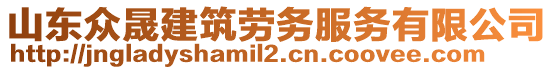 山东众晟建筑劳务服务有限公司
http://jngladyshamil2.cn.coovee.com